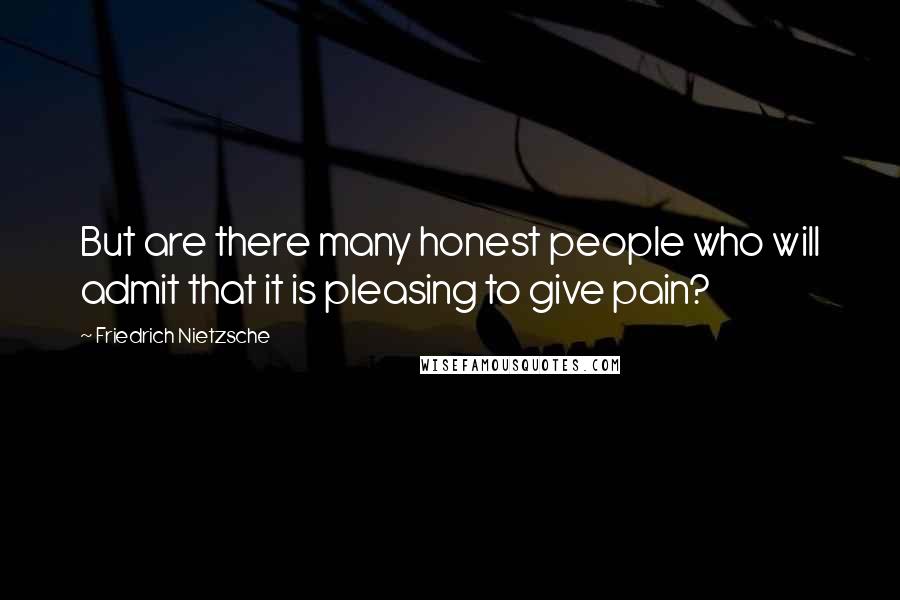 But are there many honest people who will admit that it is pleasing to give pain?

~ Friedrich Nietzsche

WISEFAMOUSQUOTES.COM